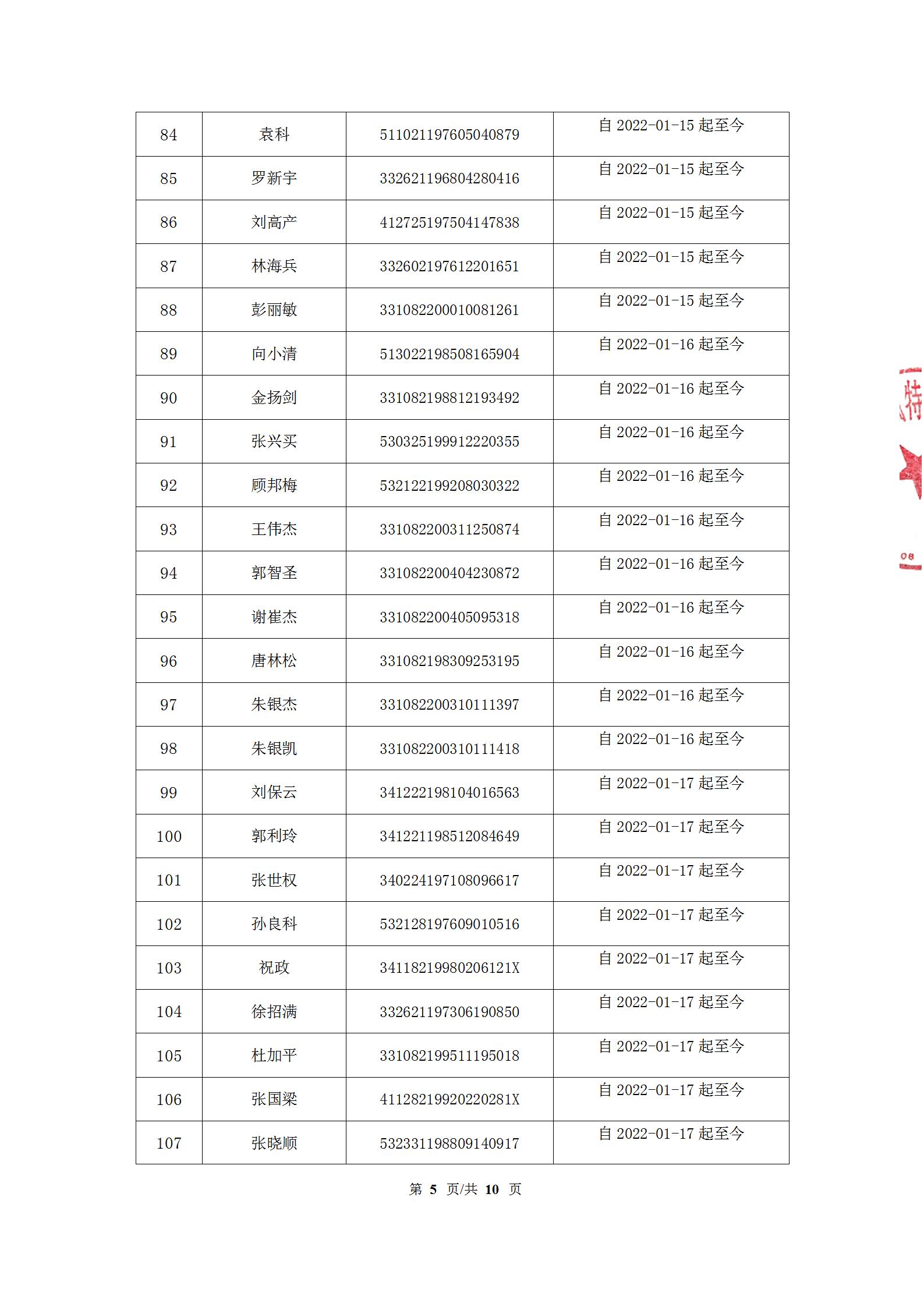 | 84 | 袁科 | 511021197605040879 | 自 2022-01-15 起至今 |
|---|---|---|---|
| 85 | 罗新宇 | 332621196804280416 | 自 2022-01-15 起至今 |
| 86 | 刘高产 | 412725197504147838 | 自 2022-01-15 起至今 |
| 87 | 林海兵 | 332602197612201651 | 自 2022-01-15 起至今 |
| 88 | 彭丽敏 | 331082200010081261 | 自 2022-01-15 起至今 |
| 89 | 向小清 | 513022198508165904 | 自 2022-01-16 起至今 |
| 90 | 金扬剑 | 331082198812193492 | 自 2022-01-16 起至今 |
| 91 | 张兴买 | 530325199912220355 | 自 2022-01-16 起至今 |
| 92 | 顾邦梅 | 532122199208030322 | 自 2022-01-16 起至今 |
| 93 | 王伟杰 | 331082200311250874 | 自 2022-01-16 起至今 |
| 94 | 郭智圣 | 331082200404230872 | 自 2022-01-16 起至今 |
| 95 | 谢崔杰 | 331082200405095318 | 自 2022-01-16 起至今 |
| 96 | 唐林松 | 331082198309253195 | 自 2022-01-16 起至今 |
| 97 | 朱银杰 | 331082200310111397 | 自 2022-01-16 起至今 |
| 98 | 朱银凯 | 331082200310111418 | 自 2022-01-16 起至今 |
| 99 | 刘保云 | 341222198104016563 | 自 2022-01-17 起至今 |
| 100 | 郭利玲 | 341221198512084649 | 自 2022-01-17 起至今 |
| 101 | 张世权 | 340224197108096617 | 自 2022-01-17 起至今 |
| 102 | 孙良科 | 532128197609010516 | 自 2022-01-17 起至今 |
| 103 | 祝政 | 34118219980206121X | 自 2022-01-17 起至今 |
| 104 | 徐招满 | 332621197306190850 | 自 2022-01-17 起至今 |
| 105 | 杜加平 | 331082199511195018 | 自 2022-01-17 起至今 |
| 106 | 张国梁 | 41128219920220281X | 自 2022-01-17 起至今 |
| 107 | 张晓顺 | 532331198809140917 | 自 2022-01-17 起至今 |

第 5 页/共 10 页

特

08